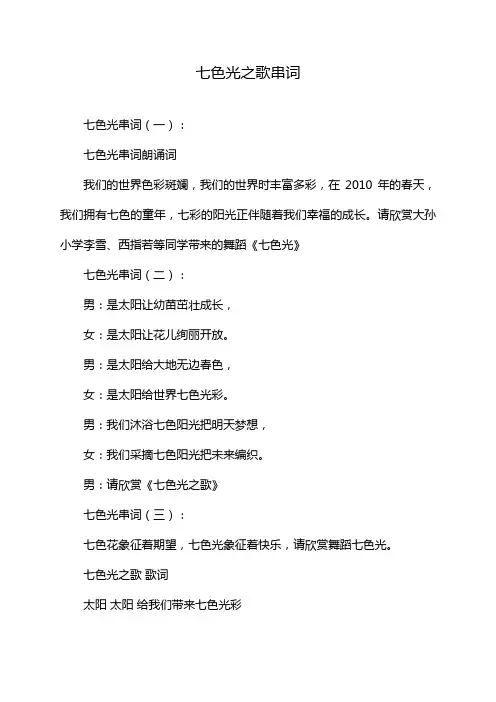 七色光之歌串词

七色光串词（一）：

七色光串词朗诵词

我们的世界色彩斑斓，我们的世界时丰富多彩，在 2010 年的春天，我们拥有七色的童年，七彩的阳光正伴随着我们幸福的成长。请欣赏大孙小学李雪、西指若等同学带来的舞蹈《七色光》

七色光串词（二）：

男：是太阳让幼苗茁壮成长，

女：是太阳让花儿绚丽开放。

男：是太阳给大地无边春色，

女：是太阳给世界七色光彩。

男：我们沐浴七色阳光把明天梦想，

女：我们采摘七色阳光把未来编织。

男：请欣赏《七色光之歌》

七色光串词（三）：

七色花象征着期望，七色光象征着快乐，请欣赏舞蹈七色光。

七色光之歌 歌词

太阳 太阳 给我们带来七色光彩